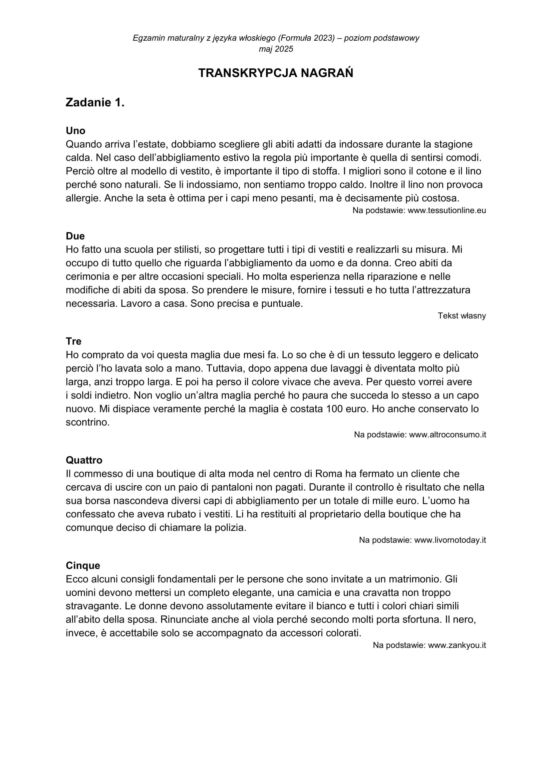 Egzamin maturalny z języka włoskiego (Formuła 2023) – poziom podstawowy
maj 2025

TRANSKRYPCJA NAGRAŃ

Zadanie 1.

Uno
Quando arriva l'estate, dobbiamo scegliere gli abiti adatti da indossare durante la stagione calda. Nel caso dell'abbigliamento estivo la regola più importante è quella di sentirsi comodi. Perciò oltre al modello di vestito, è importante il tipo di stoffa. I migliori sono il cotone e il lino perché sono naturali. Se li indossiamo, non sentiamo troppo caldo. Inoltre il lino non provoca allergie. Anche la seta è ottima per i capi meno pesanti, ma è decisamente più costosa.

Na podstawie: www.tessutionline.eu

Due
Ho fatto una scuola per stilisti, so progettare tutti i tipi di vestiti e realizzarli su misura. Mi occupo di tutto quello che riguarda l'abbigliamento da uomo e da donna. Creo abiti da cerimonia e per altre occasioni speciali. Ho molta esperienza nella riparazione e nelle modifiche di abiti da sposa. So prendere le misure, fornire i tessuti e ho tutta l'attrezzatura necessaria. Lavoro a casa. Sono precisa e puntuale.

Tekst własny

Tre
Ho comprato da voi questa maglia due mesi fa. Lo so che è di un tessuto leggero e delicato perciò l'ho lavata solo a mano. Tuttavia, dopo appena due lavaggi è diventata molto più larga, anzi troppo larga. E poi ha perso il colore vivace che aveva. Per questo vorrei avere i soldi indietro. Non voglio un'altra maglia perché ho paura che succeda lo stesso a un capo nuovo. Mi dispiace veramente perché la maglia è costata 100 euro. Ho anche conservato lo scontrino.

Na podstawie: www.altroconsumo.it

Quattro
Il commesso di una boutique di alta moda nel centro di Roma ha fermato un cliente che cercava di uscire con un paio di pantaloni non pagati. Durante il controllo è risultato che nella sua borsa nascondeva diversi capi di abbigliamento per un totale di mille euro. L'uomo ha confessato che aveva rubato i vestiti. Li ha restituiti al proprietario della boutique che ha comunque deciso di chiamare la polizia.

Na podstawie: www.livornotoday.it

Cinque
Ecco alcuni consigli fondamentali per le persone che sono invitate a un matrimonio. Gli uomini devono mettersi un completo elegante, una camicia e una cravatta non troppo stravagante. Le donne devono assolutamente evitare il bianco e tutti i colori chiari simili all'abito della sposa. Rinunciate anche al viola perché secondo molti porta sfortuna. Il nero, invece, è accettabile solo se accompagnato da accessori colorati.

Na podstawie: www.zankyou.it